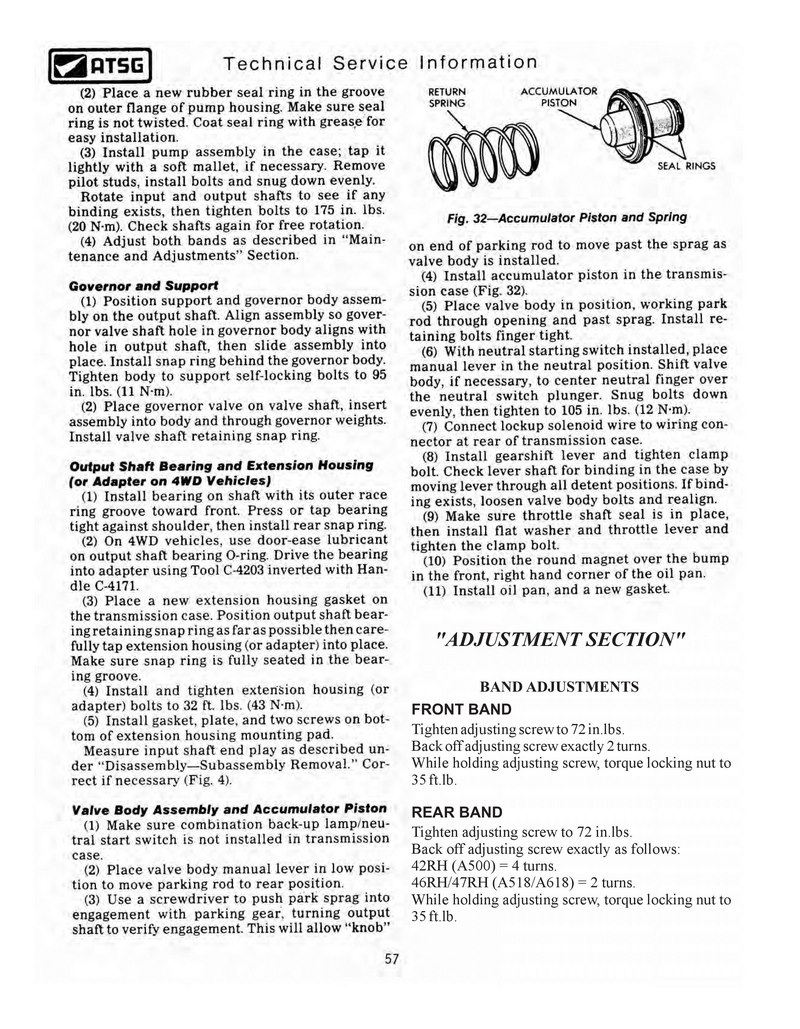 ATSG Technical Service Information

(2) Place a new rubber seal ring in the groove on outer flange of pump housing. Make sure seal ring is not twisted. Coat seal ring with grease for easy installation.

(3) Install pump assembly in the case; tap it lightly with a soft mallet, if necessary. Remove pilot studs, install bolts and snug down evenly.

Rotate input and output shafts to see if any binding exists, then tighten bolts to 175 in. lbs. (20 N·m). Check shafts again for free rotation.

(4) Adjust both bands as described in "Maintenance and Adjustments" Section.

Governor and Support

(1) Position support and governor body assembly on the output shaft. Align assembly so governor valve shaft hole in governor body aligns with hole in output shaft, then slide assembly into place. Install snap ring behind the governor body. Tighten body to support self-locking bolts to 95 in. lbs. (11 N·m).

(2) Place governor valve on valve shaft, insert assembly into body and through governor weights. Install valve shaft retaining snap ring.

Output Shaft Bearing and Extension Housing (or Adapter on 4WD Vehicles)

(1) Install bearing on shaft with its outer race ring groove toward front. Press or tap bearing tight against shoulder, then install rear snap ring.

(2) On 4WD vehicles, use door-ease lubricant on output shaft bearing O-ring. Drive the bearing into adapter using Tool C-4203 inverted with Handle C-4171.

(3) Place a new extension housing gasket on the transmission case. Position output shaft bearing retaining snap ring as far as possible then carefully tap extension housing (or adapter) into place. Make sure snap ring is fully seated in the bearing groove.

(4) Install and tighten extension housing (or adapter) bolts to 32 ft. lbs. (43 N·m).

(5) Install gasket, plate, and two screws on bottom of extension housing mounting pad.

Measure input shaft end play as described under "Disassembly—Subassembly Removal." Correct if necessary (Fig. 4).

Valve Body Assembly and Accumulator Piston

(1) Make sure combination back-up lamp/neutral start switch is not installed in transmission case.

(2) Place valve body manual lever in low position to move parking rod to rear position.

(3) Use a screwdriver to push park sprag into engagement with parking gear, turning output shaft to verify engagement. This will allow "knob"

RETURN SPRING
ACCUMULATOR PISTON
SEAL RINGS

Fig. 32—Accumulator Piston and Spring

on end of parking rod to move past the sprag as valve body is installed.

(4) Install accumulator piston in the transmission case (Fig. 32).

(5) Place valve body in position, working park rod through opening and past sprag. Install retaining bolts finger tight.

(6) With neutral starting switch installed, place manual lever in the neutral position. Shift valve body, if necessary, to center neutral finger over the neutral switch plunger. Snug bolts down evenly, then tighten to 105 in. lbs. (12 N·m).

(7) Connect lockup solenoid wire to wiring connector at rear of transmission case.

(8) Install gearshift lever and tighten clamp bolt. Check lever shaft for binding in the case by moving lever through all detent positions. If binding exists, loosen valve body bolts and realign.

(9) Make sure throttle shaft seal is in place, then install flat washer and throttle lever and tighten the clamp bolt.

(10) Position the round magnet over the bump in the front, right hand corner of the oil pan.

(11) Install oil pan, and a new gasket.

"ADJUSTMENT SECTION"

BAND ADJUSTMENTS

FRONT BAND
Tighten adjusting screw to 72 in.lbs.
Back off adjusting screw exactly 2 turns.
While holding adjusting screw, torque locking nut to 35 ft.lb.

REAR BAND
Tighten adjusting screw to 72 in.lbs.
Back off adjusting screw exactly as follows:
42RH (A500) = 4 turns.
46RH/47RH (A518/A618) = 2 turns.
While holding adjusting screw, torque locking nut to 35 ft.lb.

57